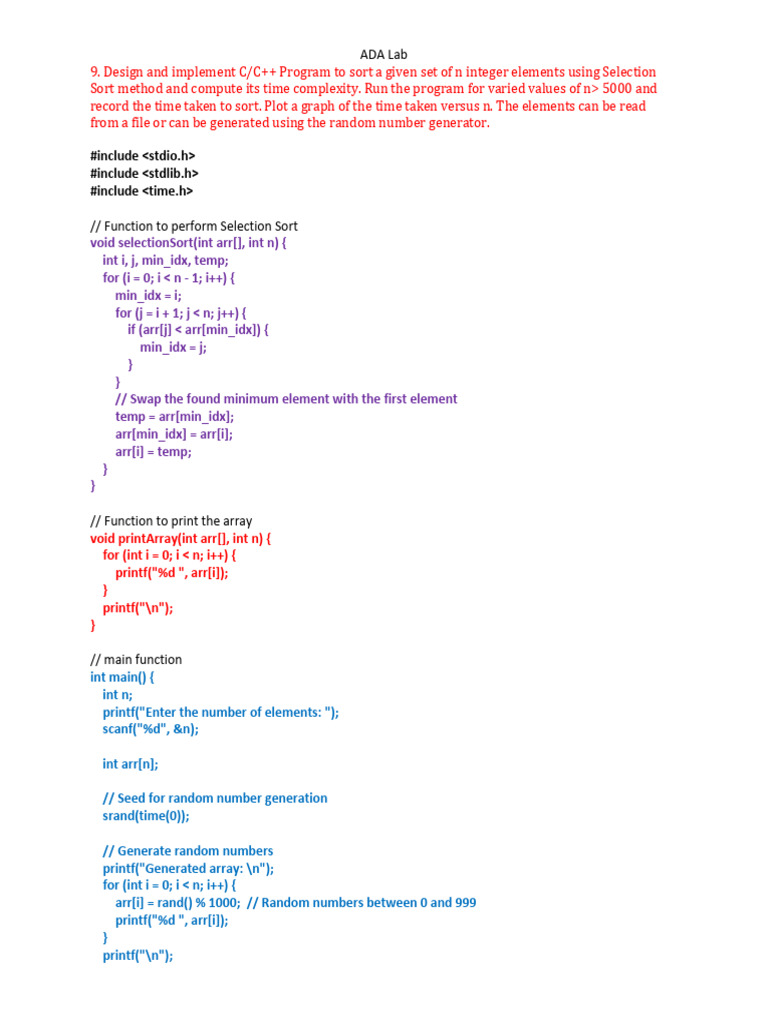 ADA Lab

9. Design and implement C/C++ Program to sort a given set of n integer elements using Selection Sort method and compute its time complexity. Run the program for varied values of n> 5000 and record the time taken to sort. Plot a graph of the time taken versus n. The elements can be read from a file or can be generated using the random number generator.

#include <stdio.h>
#include <stdlib.h>
#include <time.h>

// Function to perform Selection Sort
void selectionSort(int arr[], int n) {
    int i, j, min_idx, temp;
    for (i = 0; i < n - 1; i++) {
        min_idx = i;
        for (j = i + 1; j < n; j++) {
            if (arr[j] < arr[min_idx]) {
                min_idx = j;
            }
        }
        // Swap the found minimum element with the first element
        temp = arr[min_idx];
        arr[min_idx] = arr[i];
        arr[i] = temp;
    }
}

// Function to print the array
void printArray(int arr[], int n) {
    for (int i = 0; i < n; i++) {
        printf("%d ", arr[i]);
    }
    printf("\n");
}

// main function
int main() {
    int n;
    printf("Enter the number of elements: ");
    scanf("%d", &n);

    int arr[n];

    // Seed for random number generation
    srand(time(0));

    // Generate random numbers
    printf("Generated array: \n");
    for (int i = 0; i < n; i++) {
        arr[i] = rand() % 1000;  // Random numbers between 0 and 999
        printf("%d ", arr[i]);
    }
    printf("\n");